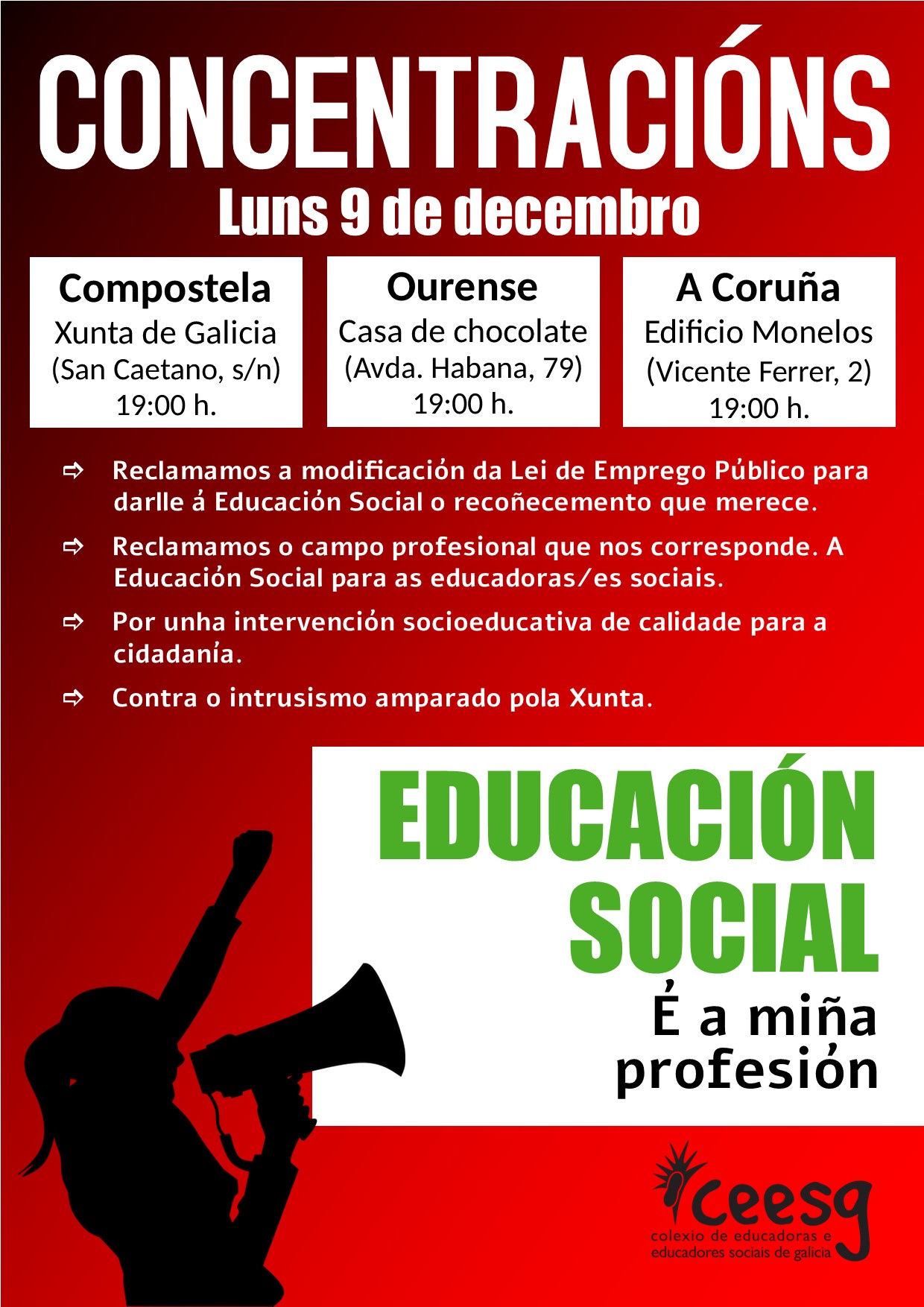 CONCENTRACIÓNS

Luns 9 de decembro

Compostela
Xunta de Galicia
(San Caetano, s/n)
19:00 h.

Ourense
Casa de chocolate
(Avda. Habana, 79)
19:00 h.

A Coruña
Edificio Monelos
(Vicente Ferrer, 2)
19:00 h.

⇨ Reclamamos a modificación da Lei de Emprego Público para darlle á Educación Social o recoñecemento que merece.

⇨ Reclamamos o campo profesional que nos corresponde. A Educación Social para as educadoras/es sociais.

⇨ Por unha intervención socioeducativa de calidade para a cidadanía.

⇨ Contra o intrusismo amparado pola Xunta.

EDUCACIÓN SOCIAL

É a miña profesión

ceesg
colexio de educadoras e
educadores sociais de galicia